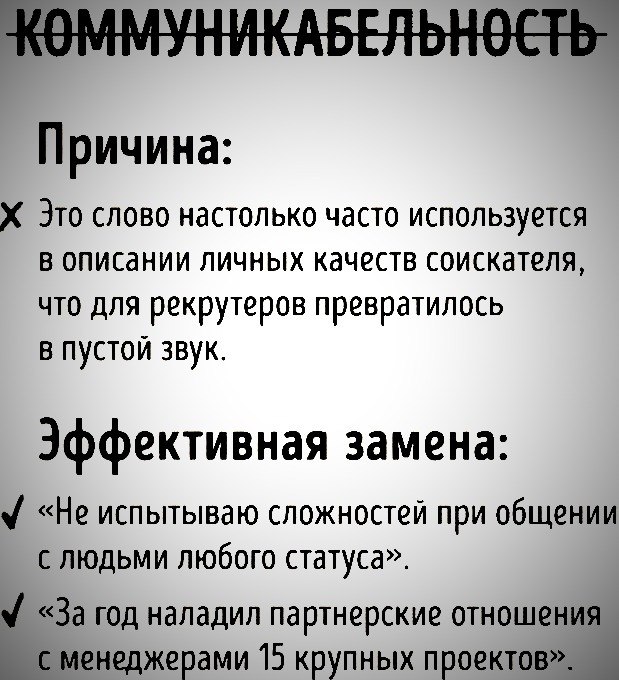 КОММУНИКАБЕЛЬНОСТЬ

Причина:

✗ Это слово настолько часто используется в описании личных качеств соискателя, что для рекрутеров превратилось в пустой звук.

Эффективная замена:

✓ «Не испытываю сложностей при общении с людьми любого статуса».

✓ «За год наладил партнерские отношения с менеджерами 15 крупных проектов».